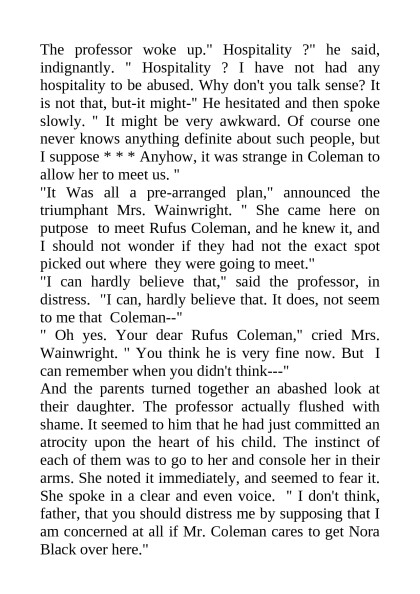 The professor woke up." Hospitality ?" he said, indignantly. " Hospitality ? I have not had any hospitality to be abused. Why don't you talk sense? It is not that, but-it might-" He hesitated and then spoke slowly. " It might be very awkward. Of course one never knows anything definite about such people, but I suppose * * * Anyhow, it was strange in Coleman to allow her to meet us. "
"It Was all a pre-arranged plan," announced the triumphant Mrs. Wainwright. " She came here on putpose to meet Rufus Coleman, and he knew it, and I should not wonder if they had not the exact spot picked out where they were going to meet."
"I can hardly believe that," said the professor, in distress. "I can, hardly believe that. It does, not seem to me that Coleman--"
" Oh yes. Your dear Rufus Coleman," cried Mrs. Wainwright. " You think he is very fine now. But I can remember when you didn't think---"
And the parents turned together an abashed look at their daughter. The professor actually flushed with shame. It seemed to him that he had just committed an atrocity upon the heart of his child. The instinct of each of them was to go to her and console her in their arms. She noted it immediately, and seemed to fear it. She spoke in a clear and even voice. " I don't think, father, that you should distress me by supposing that I am concerned at all if Mr. Coleman cares to get Nora Black over here."